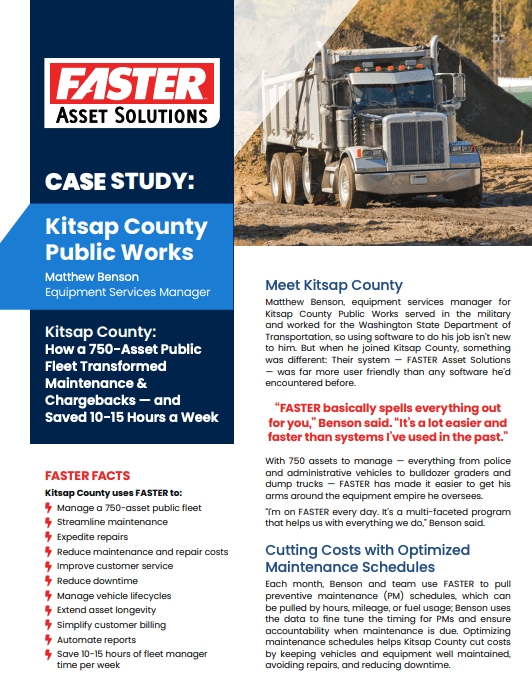 FASTER
ASSET SOLUTIONS

CASE STUDY:

Kitsap County Public Works

Matthew Benson
Equipment Services Manager

Kitsap County:
How a 750-Asset Public Fleet Transformed Maintenance & Chargebacks — and Saved 10-15 Hours a Week

FASTER FACTS

Kitsap County uses FASTER to:

Manage a 750-asset public fleet
Streamline maintenance
Expedite repairs
Reduce maintenance and repair costs
Improve customer service
Reduce downtime
Manage vehicle lifecycles
Extend asset longevity
Simplify customer billing
Automate reports
Save 10-15 hours of fleet manager time per week

Meet Kitsap County

Matthew Benson, equipment services manager for Kitsap County Public Works served in the military and worked for the Washington State Department of Transportation, so using software to do his job isn't new to him. But when he joined Kitsap County, something was different: Their system — FASTER Asset Solutions — was far more user friendly than any software he'd encountered before.

"FASTER basically spells everything out for you," Benson said. "It's a lot easier and faster than systems I've used in the past."

With 750 assets to manage — everything from police and administrative vehicles to bulldozer graders and dump trucks — FASTER has made it easier to get his arms around the equipment empire he oversees.

"I'm on FASTER every day. It's a multi-faceted program that helps us with everything we do," Benson said.

Cutting Costs with Optimized Maintenance Schedules

Each month, Benson and team use FASTER to pull preventive maintenance (PM) schedules, which can be pulled by hours, mileage, or fuel usage; Benson uses the data to fine tune the timing for PMs and ensure accountability when maintenance is due. Optimizing maintenance schedules helps Kitsap County cut costs by keeping vehicles and equipment well maintained, avoiding repairs, and reducing downtime.